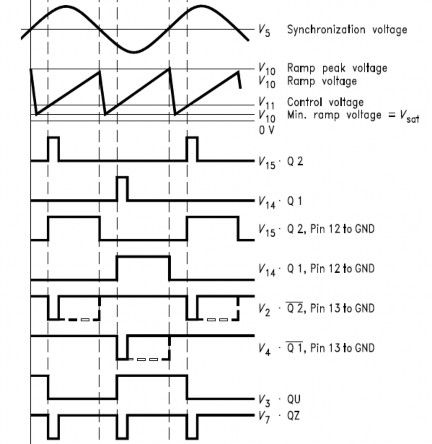 $V_5$ Synchronization voltage

$V_{10}$ Ramp peak voltage
$V_{10}$ Ramp voltage
$V_{11}$ Control voltage
$V_{10}$ Min. ramp voltage = $V_{sat}$
0 V

$V_{15}$ · Q 2

$V_{14}$ · Q 1

$V_{15}$ · Q 2, Pin 12 to GND

$V_{14}$ · Q 1, Pin 12 to GND

$V_2$ · $\overline{Q\ 2}$, Pin 13 to GND

$V_4$ · $\overline{Q\ 1}$, Pin 13 to GND

$V_3$ · QU

$V_7$ · QZ